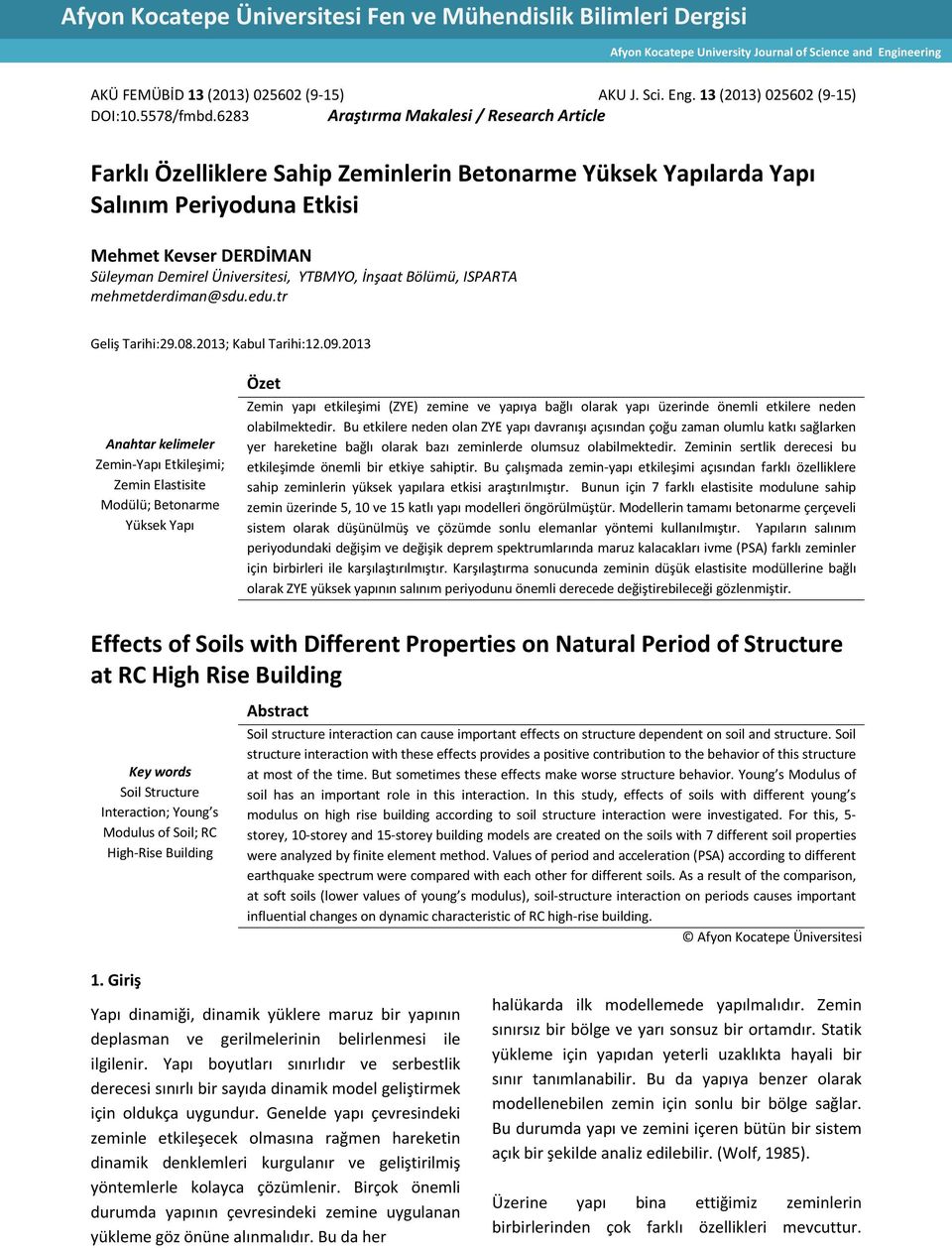 Afyon Kocatepe Üniversitesi Fen ve Mühendislik Bilimleri Dergisi

Afyon Kocatepe University Journal of Science and Engineering

AKÜ FEMÜBİD 13 (2013) 025602 (9-15) AKU J. Sci. Eng. 13 (2013) 025602 (9-15)
DOI:10.5578/fmbd.6283 Araştırma Makalesi / Research Article

Farklı Özelliklere Sahip Zeminlerin Betonarme Yüksek Yapılarda Yapı Salınım Periyoduna Etkisi

Mehmet Kevser DERDİMAN
Süleyman Demirel Üniversitesi, YTBMYO, İnşaat Bölümü, ISPARTA
mehmetderdiman@sdu.edu.tr

Geliş Tarihi:29.08.2013; Kabul Tarihi:12.09.2013

Anahtar kelimeler
Zemin-Yapı Etkileşimi; Zemin Elastisite Modülü; Betonarme Yüksek Yapı

Özet
Zemin yapı etkileşimi (ZYE) zemine ve yapıya bağlı olarak yapı üzerinde önemli etkilere neden olabilmektedir. Bu etkilere neden olan ZYE yapı davranışı açısından çoğu zaman olumlu katkı sağlarken yer hareketine bağlı olarak bazı zeminlerde olumsuz olabilmektedir. Zeminin sertlik derecesi bu etkileşimde önemli bir etkiye sahiptir. Bu çalışmada zemin-yapı etkileşimi açısından farklı özelliklere sahip zeminlerin yüksek yapılara etkisi araştırılmıştır. Bunun için 7 farklı elastisite modulune sahip zemin üzerinde 5, 10 ve 15 katlı yapı modelleri öngörülmüştür. Modellerin tamamı betonarme çerçeveli sistem olarak düşünülmüş ve çözümde sonlu elemanlar yöntemi kullanılmıştır. Yapıların salınım periyodundaki değişim ve değişik deprem spektrumlarında maruz kalacakları ivme (PSA) farklı zeminler için birbirleri ile karşılaştırılmıştır. Karşılaştırma sonucunda zeminin düşük elastisite modüllerine bağlı olarak ZYE yüksek yapının salınım periyodunu önemli derecede değiştirebileceği gözlenmiştir.

Effects of Soils with Different Properties on Natural Period of Structure at RC High Rise Building

Key words
Soil Structure Interaction; Young's Modulus of Soil; RC High-Rise Building

Abstract
Soil structure interaction can cause important effects on structure dependent on soil and structure. Soil structure interaction with these effects provides a positive contribution to the behavior of this structure at most of the time. But sometimes these effects make worse structure behavior. Young's Modulus of soil has an important role in this interaction. In this study, effects of soils with different young's modulus on high rise building according to soil structure interaction were investigated. For this, 5-storey, 10-storey and 15-storey building models are created on the soils with 7 different soil properties were analyzed by finite element method. Values of period and acceleration (PSA) according to different earthquake spectrum were compared with each other for different soils. As a result of the comparison, at soft soils (lower values of young's modulus), soil-structure interaction on periods causes important influential changes on dynamic characteristic of RC high-rise building.

© Afyon Kocatepe Üniversitesi

1. Giriş

Yapı dinamiği, dinamik yüklere maruz bir yapının deplasman ve gerilmelerinin belirlenmesi ile ilgilenir. Yapı boyutları sınırlıdır ve serbestlik derecesi sınırlı bir sayıda dinamik model geliştirmek için oldukça uygundur. Genelde yapı çevresindeki zeminle etkileşecek olmasına rağmen hareketin dinamik denklemleri kurgulanır ve geliştirilmiş yöntemlerle kolayca çözümlenir. Birçok önemli durumda yapının çevresindeki zemine uygulanan yükleme göz önüne alınmalıdır. Bu da her halükarda ilk modellemede yapılmalıdır. Zemin sınırsız bir bölge ve yarı sonsuz bir ortamdır. Statik yükleme için yapıdan yeterli uzaklıkta hayali bir sınır tanımlanabilir. Bu da yapıya benzer olarak modellenebilen zemin için sonlu bir bölge sağlar. Bu durumda yapı ve zemini içeren bütün bir sistem açık bir şekilde analiz edilebilir. (Wolf, 1985).

Üzerine yapı bina ettiğimiz zeminlerin birbirlerinden çok farklı özellikleri mevcuttur.